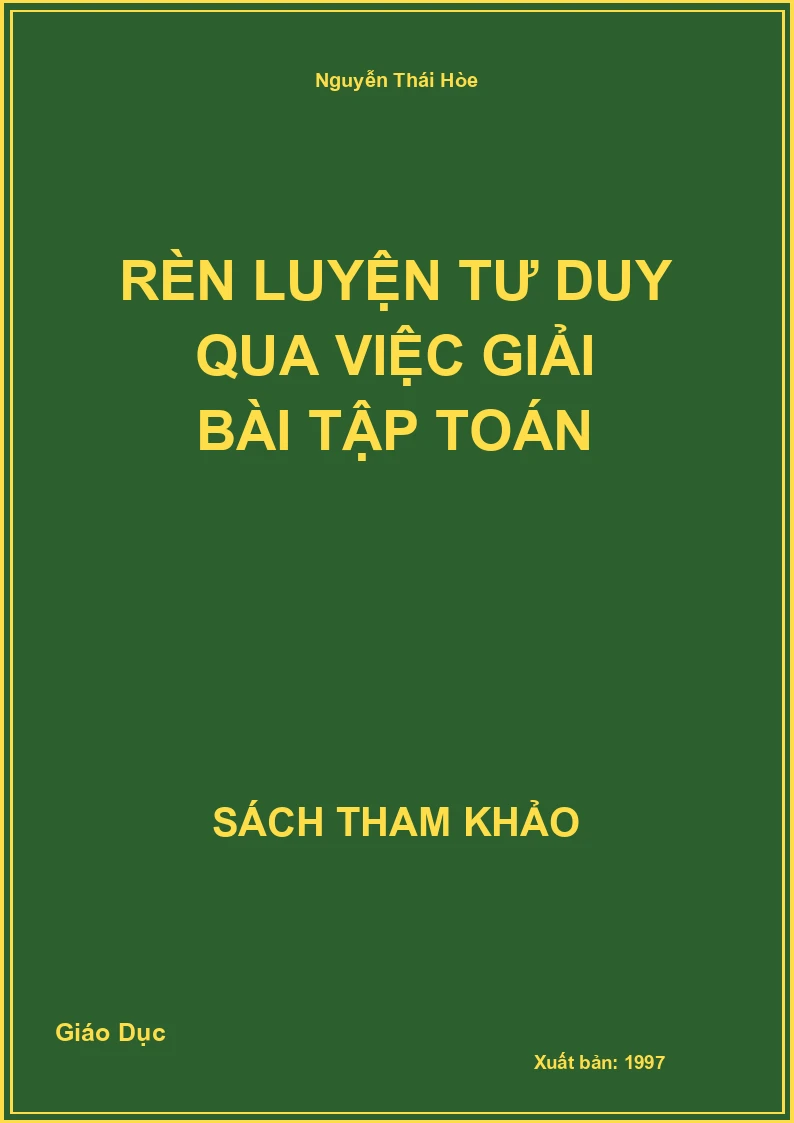 Nguyễn Thái Hòe

RÈN LUYỆN TƯ DUY
QUA VIỆC GIẢI
BÀI TẬP TOÁN

SÁCH THAM KHẢO

Giáo Dục

Xuất bản: 1997